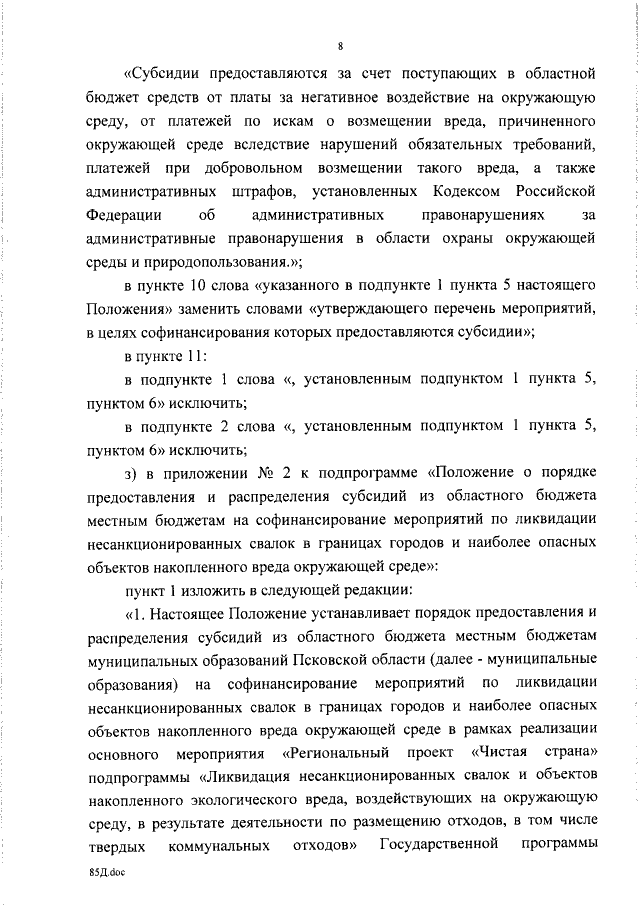 8

«Субсидии предоставляются за счет поступающих в областной бюджет средств от платы за негативное воздействие на окружающую среду, от платежей по искам о возмещении вреда, причиненного окружающей среде вследствие нарушений обязательных требований, платежей при добровольном возмещении такого вреда, а также административных штрафов, установленных Кодексом Российской Федерации об административных правонарушениях за административные правонарушения в области охраны окружающей среды и природопользования.»;

в пункте 10 слова «указанного в подпункте 1 пункта 5 настоящего Положения» заменить словами «утверждающего перечень мероприятий, в целях софинансирования которых предоставляются субсидии»;

в пункте 11:

в подпункте 1 слова «, установленным подпунктом 1 пункта 5, пунктом 6» исключить;

в подпункте 2 слова «, установленным подпунктом 1 пункта 5, пунктом 6» исключить;

з) в приложении № 2 к подпрограмме «Положение о порядке предоставления и распределения субсидий из областного бюджета местным бюджетам на софинансирование мероприятий по ликвидации несанкционированных свалок в границах городов и наиболее опасных объектов накопленного вреда окружающей среде»:

пункт 1 изложить в следующей редакции:

«1. Настоящее Положение устанавливает порядок предоставления и распределения субсидий из областного бюджета местным бюджетам муниципальных образований Псковской области (далее - муниципальные образования) на софинансирование мероприятий по ликвидации несанкционированных свалок в границах городов и наиболее опасных объектов накопленного вреда окружающей среде в рамках реализации основного мероприятия «Региональный проект «Чистая страна» подпрограммы «Ликвидация несанкционированных свалок и объектов накопленного экологического вреда, воздействующих на окружающую среду, в результате деятельности по размещению отходов, в том числе твердых коммунальных отходов» Государственной программы

85Д.doc